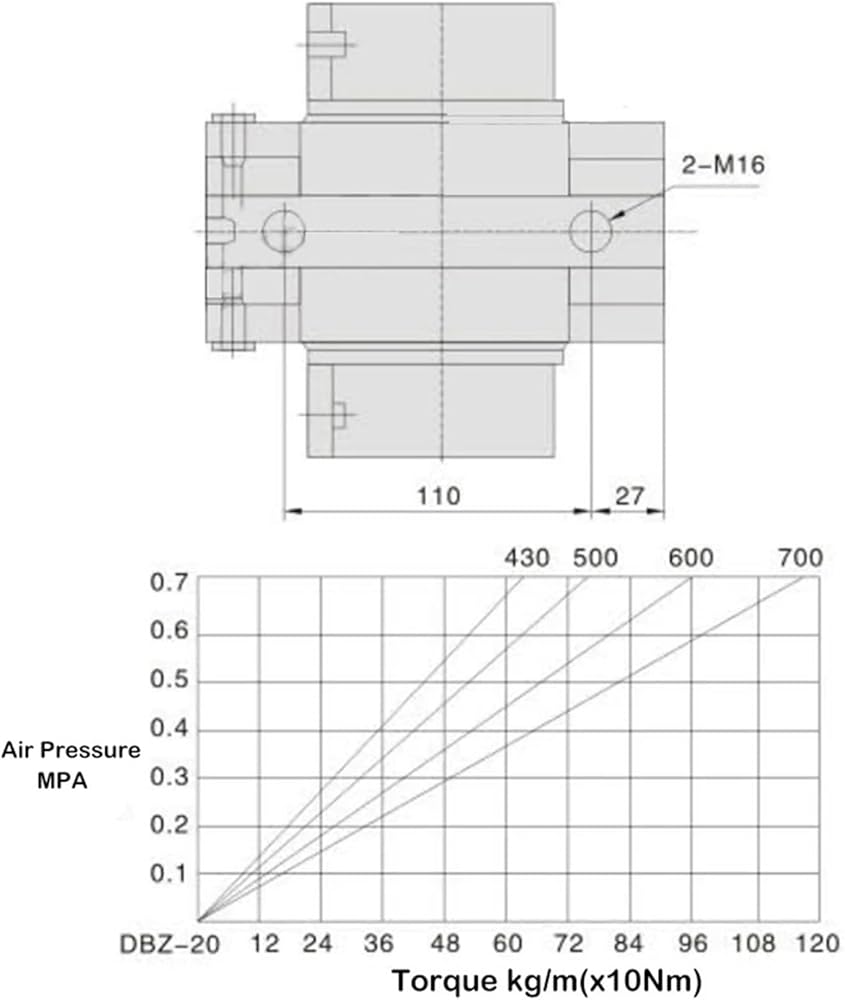 2-M16

110

27

430 500 600 700

0.7
0.6
0.5
0.4
0.3
0.2
0.1

Air Pressure
MPA

DBZ-20 12 24 36 48 60 72 84 96 108 120

Torque kg/m(x10Nm)